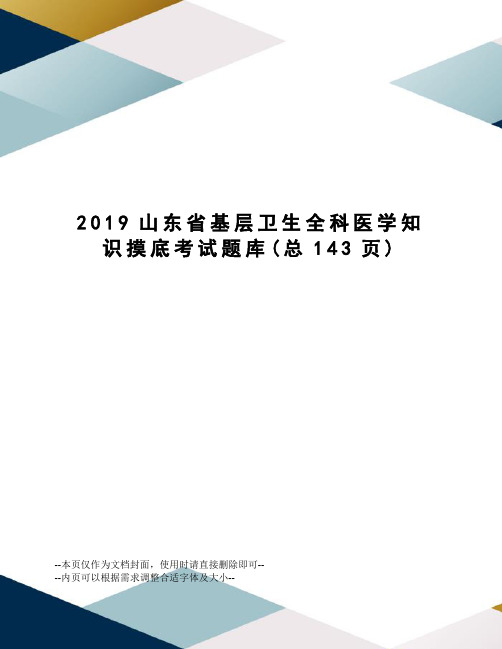 2019 山东省基层卫生全科医学知识摸底考试题库（总 143 页）

--本页仅作为文档封面，使用时请直接删除即可--
--内页可以根据需求调整合适字体及大小--